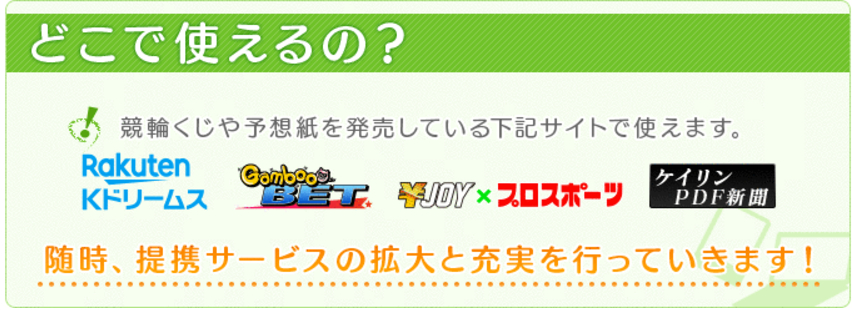 どこで使えるの？

競輪くじや予想紙を発売している下記サイトで使えます。

Rakuten
Kドリームス

Gamboo
BET

¥JOY × プロスポーツ

ケイリン
PDF新聞

随時、提携サービスの拡大と充実を行っていきます！